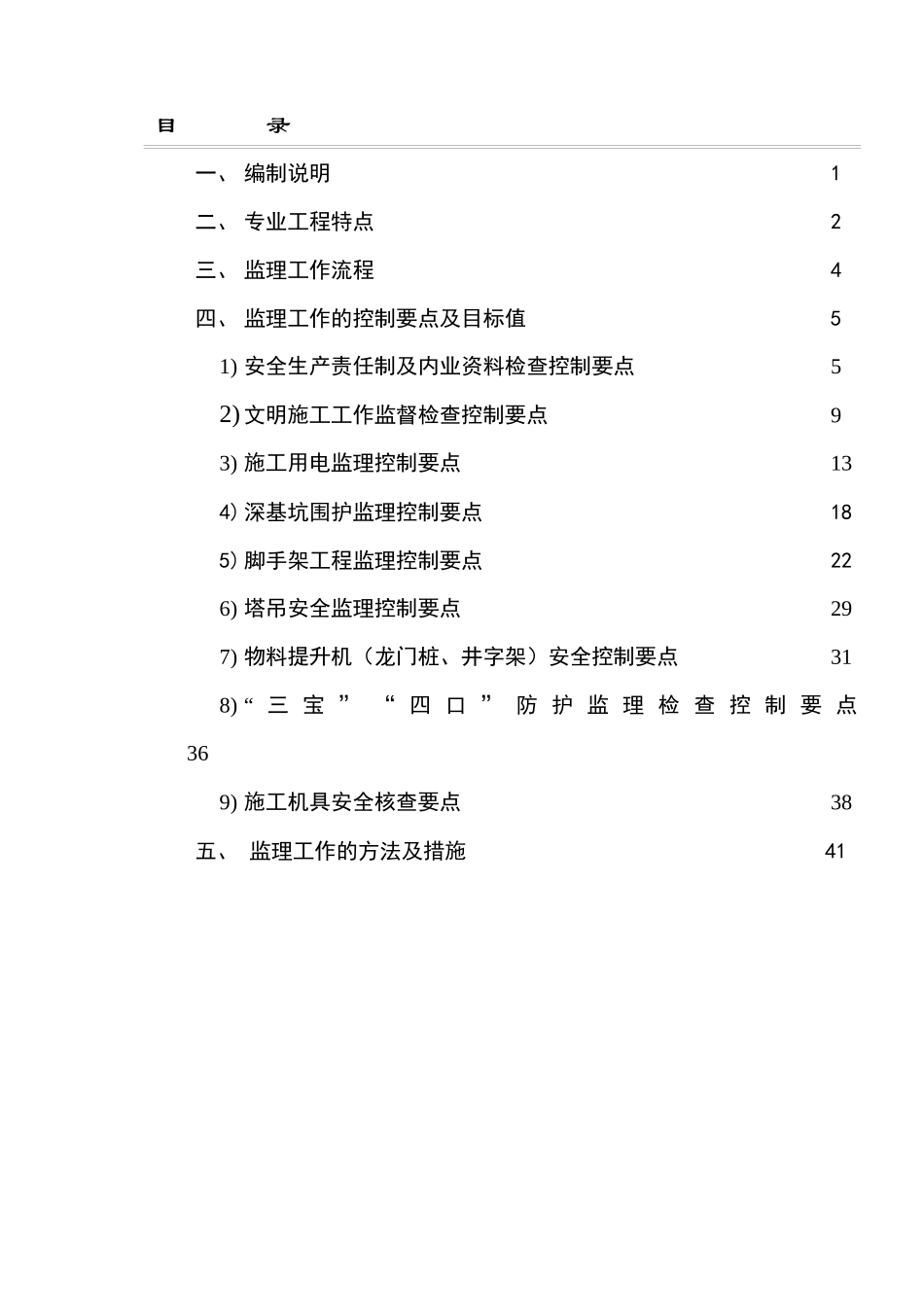 目 录

一、 编制说明 1

二、 专业工程特点 2

三、 监理工作流程 4

四、 监理工作的控制要点及目标值 5

1) 安全生产责任制及内业资料检查控制要点 5

2) 文明施工工作监督检查控制要点 9

3) 施工用电监理控制要点 13

4) 深基坑围护监理控制要点 18

5) 脚手架工程监理控制要点 22

6) 塔吊安全监理控制要点 29

7) 物料提升机（龙门桩、井字架）安全控制要点 31

8) “三宝” “四口” 防护监理检查控制要点 36

9) 施工机具安全核查要点 38

五、 监理工作的方法及措施 41